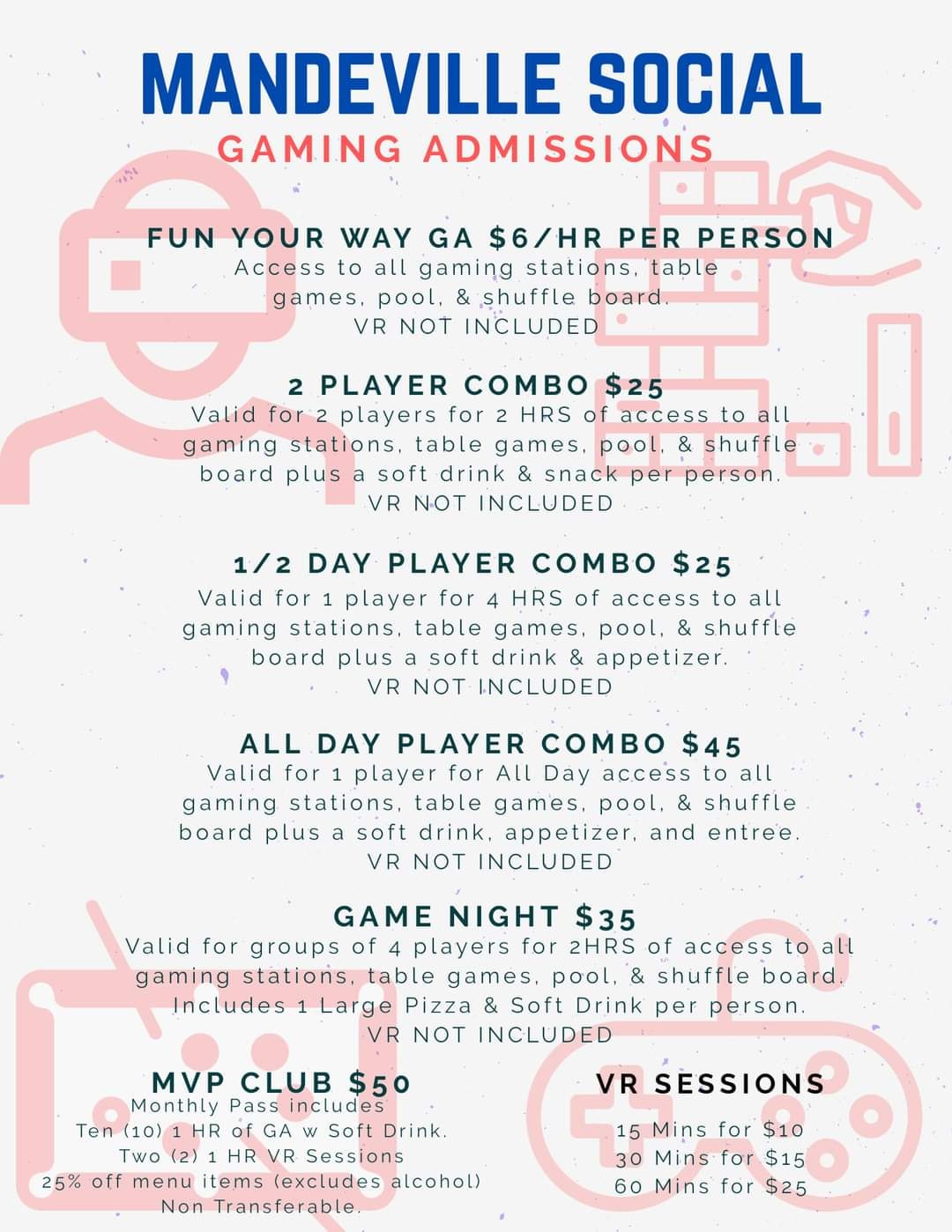 MANDEVILLE SOCIAL
GAMING ADMISSIONS

FUN YOUR WAY GA $6/HR PER PERSON
Access to all gaming stations, table games, pool, & shuffle board.
VR NOT INCLUDED

2 PLAYER COMBO $25
Valid for 2 players for 2 HRS of access to all gaming stations, table games, pool, & shuffle board plus a soft drink & snack per person.
VR NOT INCLUDED

1/2 DAY PLAYER COMBO $25
Valid for 1 player for 4 HRS of access to all gaming stations, table games, pool, & shuffle board plus a soft drink & appetizer.
VR NOT INCLUDED

ALL DAY PLAYER COMBO $45
Valid for 1 player for All Day access to all gaming stations, table games, pool, & shuffle board plus a soft drink, appetizer, and entree.
VR NOT INCLUDED

GAME NIGHT $35
Valid for groups of 4 players for 2HRS of access to all gaming stations, table games, pool, & shuffle board.
Includes 1 Large Pizza & Soft Drink per person.
VR NOT INCLUDED

MVP CLUB $50
Monthly Pass includes
Ten (10) 1 HR of GA w Soft Drink.
Two (2) 1 HR VR Sessions
25% off menu items (excludes alcohol)
Non Transferable.

VR SESSIONS
15 Mins for $10
30 Mins for $15
60 Mins for $25